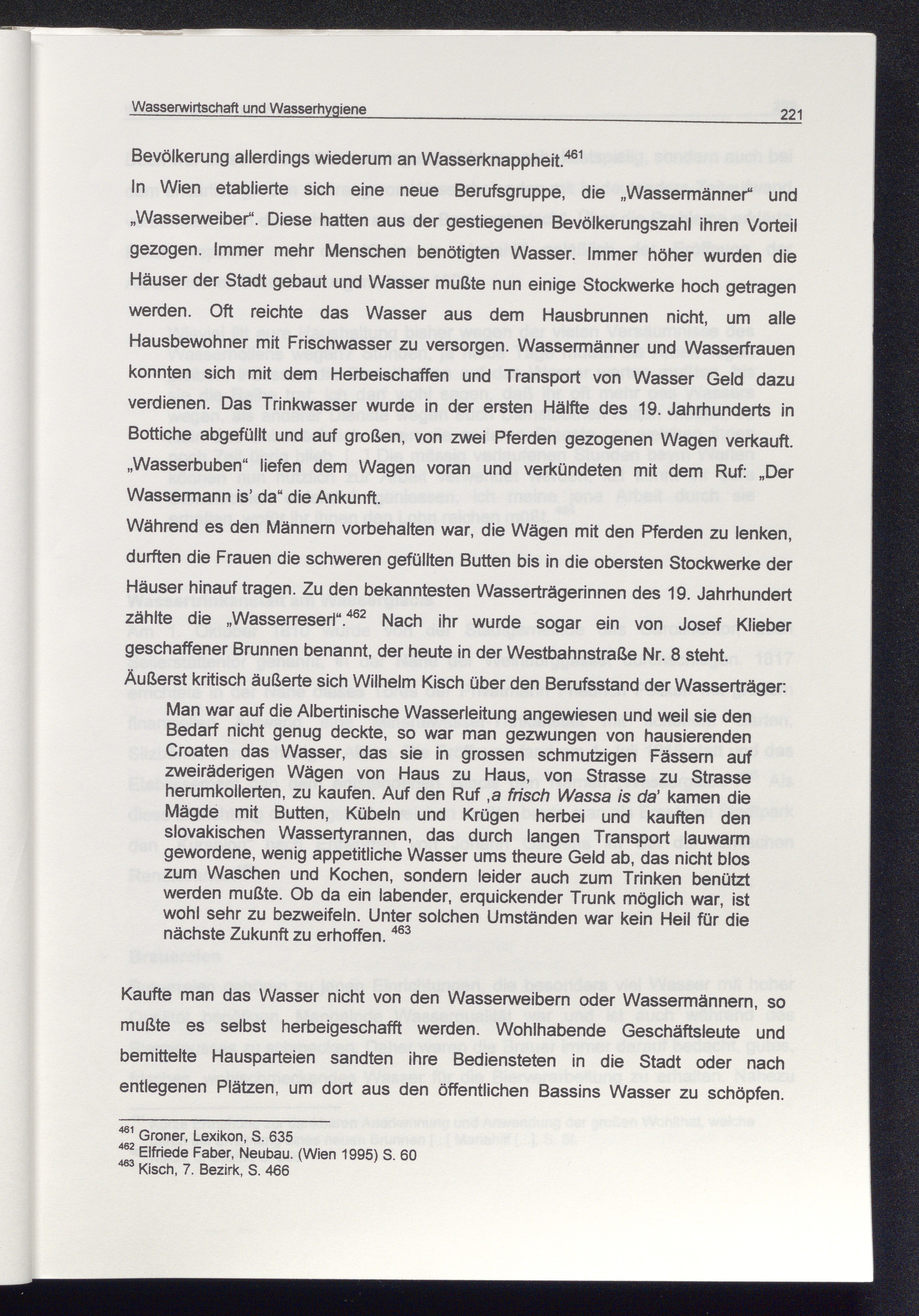 Wasserwirtschaft und Wasserhygiene 221

Bevölkerung allerdings wiederum an Wasserknappheit.$^{461}$

In Wien etablierte sich eine neue Berufsgruppe, die „Wassermänner“ und „Wasserweiber“. Diese hatten aus der gestiegenen Bevölkerungszahl ihren Vorteil gezogen. Immer mehr Menschen benötigten Wasser. Immer höher wurden die Häuser der Stadt gebaut und Wasser mußte nun einige Stockwerke hoch getragen werden. Oft reichte das Wasser aus dem Hausbrunnen nicht, um alle Hausbewohner mit Frischwasser zu versorgen. Wassermänner und Wasserfrauen konnten sich mit dem Herbeischaffen und Transport von Wasser Geld dazu verdienen. Das Trinkwasser wurde in der ersten Hälfte des 19. Jahrhunderts in Bottiche abgefüllt und auf großen, von zwei Pferden gezogenen Wagen verkauft. „Wasserbuben“ liefen dem Wagen voran und verkündeten mit dem Ruf: „Der Wassermann is' da“ die Ankunft.

Während es den Männern vorbehalten war, die Wägen mit den Pferden zu lenken, durften die Frauen die schweren gefüllten Butten bis in die obersten Stockwerke der Häuser hinauf tragen. Zu den bekanntesten Wasserträgerinnen des 19. Jahrhundert zählte die „Wasserreserl“.$^{462}$ Nach ihr wurde sogar ein von Josef Klieber geschaffener Brunnen benannt, der heute in der Westbahnstraße Nr. 8 steht.

Äußerst kritisch äußerte sich Wilhelm Kisch über den Berufsstand der Wasserträger:

Man war auf die Albertinische Wasserleitung angewiesen und weil sie den Bedarf nicht genug deckte, so war man gezwungen von hausierenden Croaten das Wasser, das sie in grossen schmutzigen Fässern auf zweiräderigen Wägen von Haus zu Haus, von Strasse zu Strasse herumkollerten, zu kaufen. Auf den Ruf ‚a frisch Wassa is da' kamen die Mägde mit Butten, Kübeln und Krügen herbei und kauften den slovakischen Wassertyrannen, das durch langen Transport lauwarm gewordene, wenig appetitliche Wasser ums theure Geld ab, das nicht blos zum Waschen und Kochen, sondern leider auch zum Trinken benützt werden mußte. Ob da ein labender, erquickender Trunk möglich war, ist wohl sehr zu bezweifeln. Unter solchen Umständen war kein Heil für die nächste Zukunft zu erhoffen. $^{463}$

Kaufte man das Wasser nicht von den Wasserweibern oder Wassermännern, so mußte es selbst herbeigeschafft werden. Wohlhabende Geschäftsleute und bemittelte Hausparteien sandten ihre Bediensteten in die Stadt oder nach entlegenen Plätzen, um dort aus den öffentlichen Bassins Wasser zu schöpfen.

$^{461}$ Groner, Lexikon, S. 635
$^{462}$ Elfriede Faber, Neubau. (Wien 1995) S. 60
$^{463}$ Kisch, 7. Bezirk, S. 466